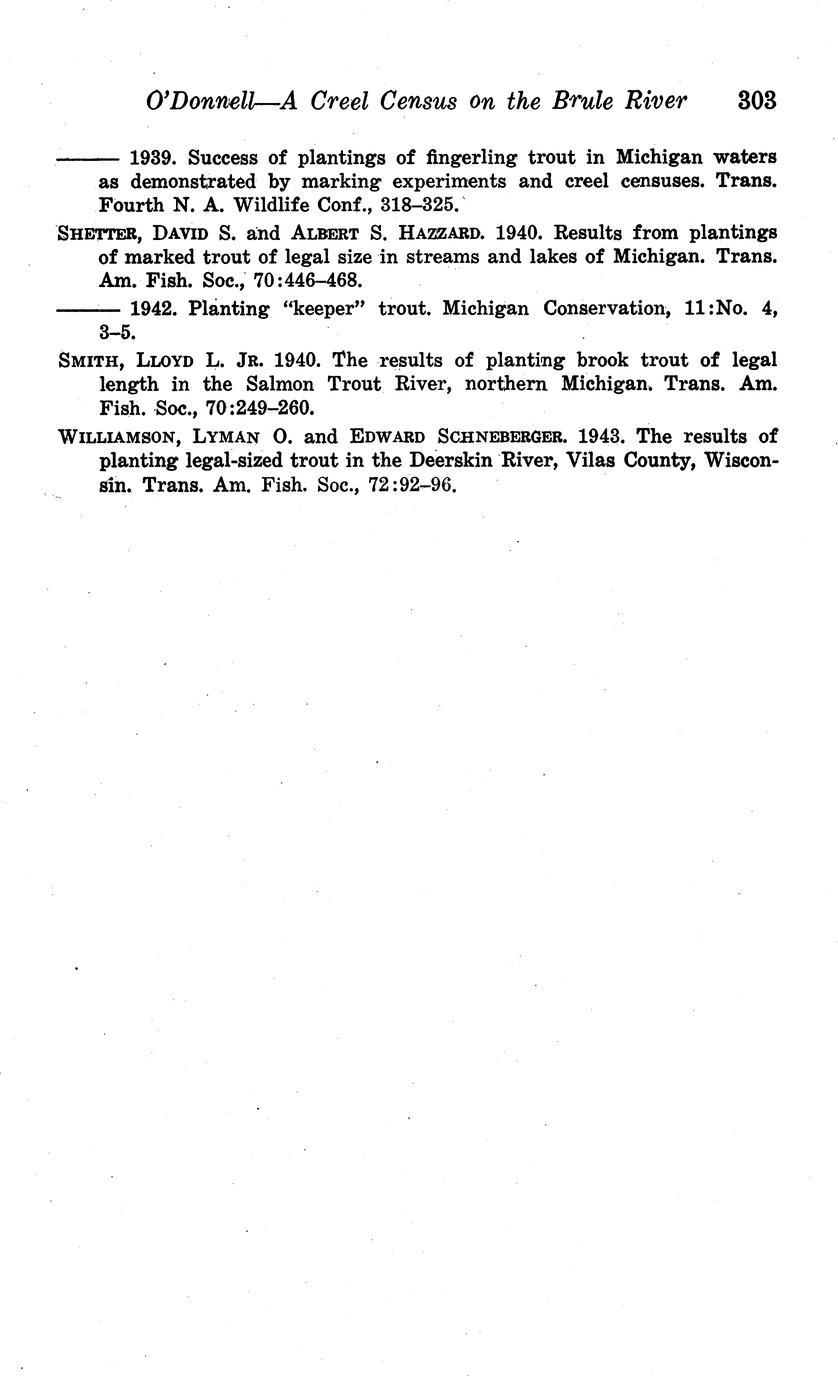 O'Donnell—A Creel Census on the Brule River 303

——— 1939. Success of plantings of fingerling trout in Michigan waters as demonstrated by marking experiments and creel censuses. Trans. Fourth N. A. Wildlife Conf., 318–325.

SHETTER, DAVID S. and ALBERT S. HAZZARD. 1940. Results from plantings of marked trout of legal size in streams and lakes of Michigan. Trans. Am. Fish. Soc., 70:446–468.

——— 1942. Planting "keeper" trout. Michigan Conservation, 11:No. 4, 3–5.

SMITH, LLOYD L. JR. 1940. The results of planting brook trout of legal length in the Salmon Trout River, northern Michigan. Trans. Am. Fish. Soc., 70:249–260.

WILLIAMSON, LYMAN O. and EDWARD SCHNEBERGER. 1943. The results of planting legal-sized trout in the Deerskin River, Vilas County, Wisconsin. Trans. Am. Fish. Soc., 72:92–96.